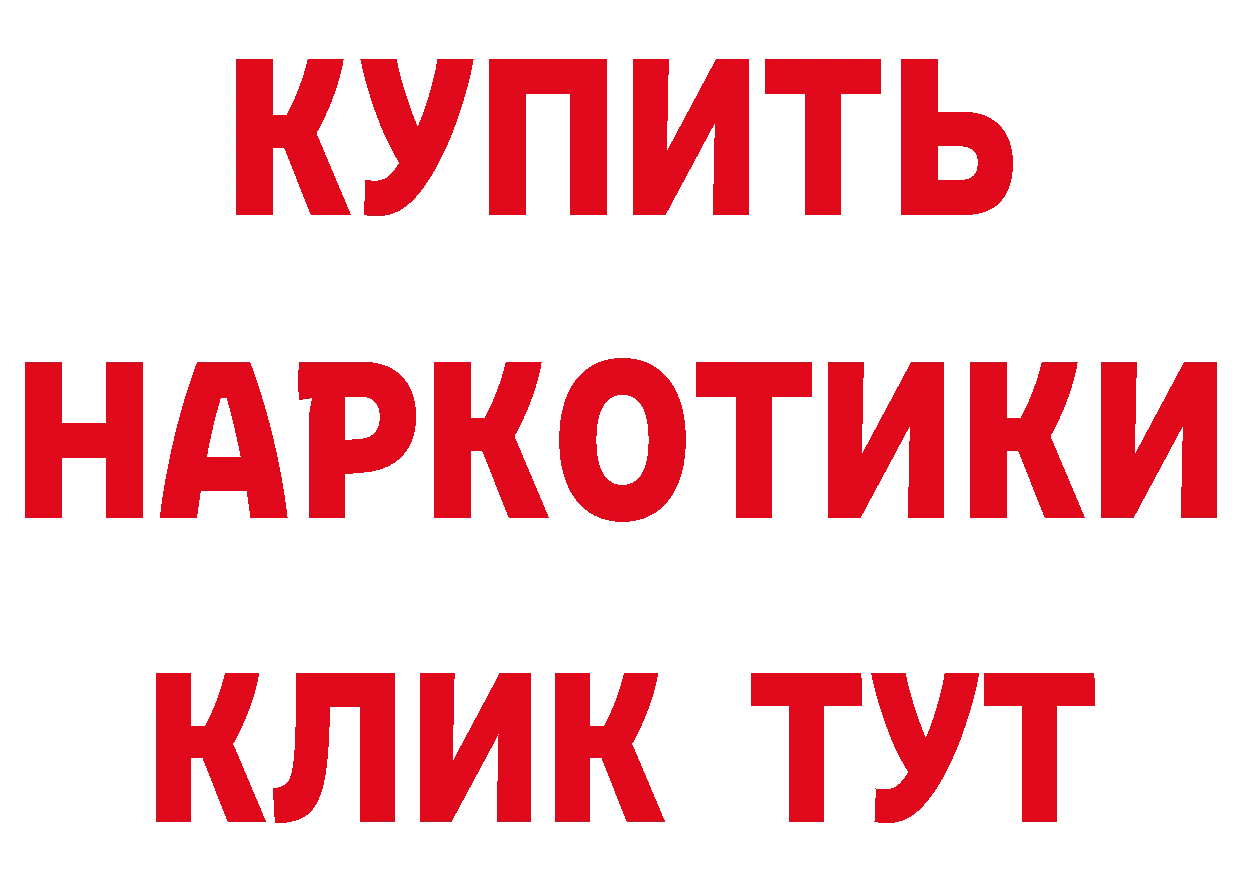 КУПИТЬ НАРКОТИКИ КЛИК ТУТ